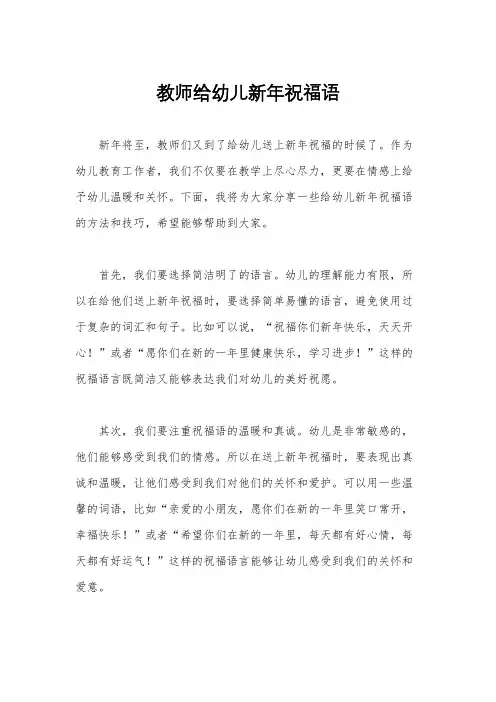 教师给幼儿新年祝福语

新年将至，教师们又到了给幼儿送上新年祝福的时候了。作为幼儿教育工作者，我们不仅要在教学上尽心尽力，更要在情感上给予幼儿温暖和关怀。下面，我将为大家分享一些给幼儿新年祝福语的方法和技巧，希望能够帮助到大家。

首先，我们要选择简洁明了的语言。幼儿的理解能力有限，所以在给他们送上新年祝福时，要选择简单易懂的语言，避免使用过于复杂的词汇和句子。比如可以说，“祝福你们新年快乐，天天开心！”或者“愿你们在新的一年里健康快乐，学习进步！”这样的祝福语言既简洁又能够表达我们对幼儿的美好祝愿。

其次，我们要注重祝福语的温暖和真诚。幼儿是非常敏感的，他们能够感受到我们的情感。所以在送上新年祝福时，要表现出真诚和温暖，让他们感受到我们对他们的关怀和爱护。可以用一些温馨的词语，比如“亲爱的小朋友，愿你们在新的一年里笑口常开，幸福快乐！”或者“希望你们在新的一年里，每天都有好心情，每天都有好运气！”这样的祝福语言能够让幼儿感受到我们的关怀和爱意。